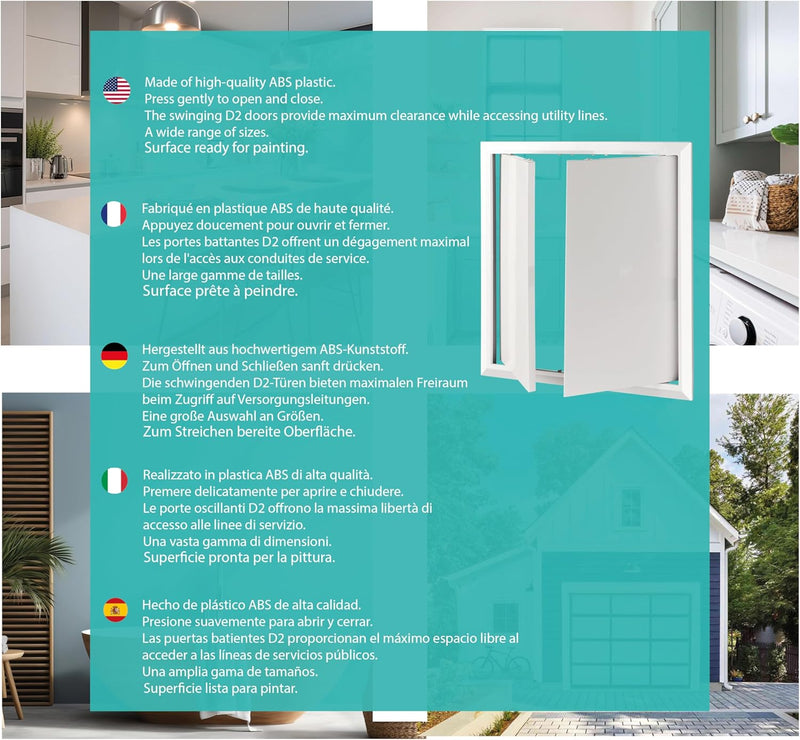 Made of high-quality ABS plastic.
Press gently to open and close.
The swinging D2 doors provide maximum clearance while accessing utility lines.
A wide range of sizes.
Surface ready for painting.

Fabriqué en plastique ABS de haute qualité.
Appuyez doucement pour ouvrir et fermer.
Les portes battantes D2 offrent un dégagement maximal lors de l'accès aux conduites de service.
Une large gamme de tailles.
Surface prête à peindre.

Hergestellt aus hochwertigem ABS-Kunststoff.
Zum Öffnen und Schließen sanft drücken.
Die schwingenden D2-Türen bieten maximalen Freiraum beim Zugriff auf Versorgungsleitungen.
Eine große Auswahl an Größen.
Zum Streichen bereite Oberfläche.

Realizzato in plastica ABS di alta qualità.
Premere delicatamente per aprire e chiudere.
Le porte oscillanti D2 offrono la massima libertà di accesso alle linee di servizio.
Una vasta gamma di dimensioni.
Superficie pronta per la pittura.

Hecho de plástico ABS de alta calidad.
Presione suavemente para abrir y cerrar.
Las puertas batientes D2 proporcionan el máximo espacio libre al acceder a las líneas de servicios públicos.
Una amplia gama de tamaños.
Superficie lista para pintar.